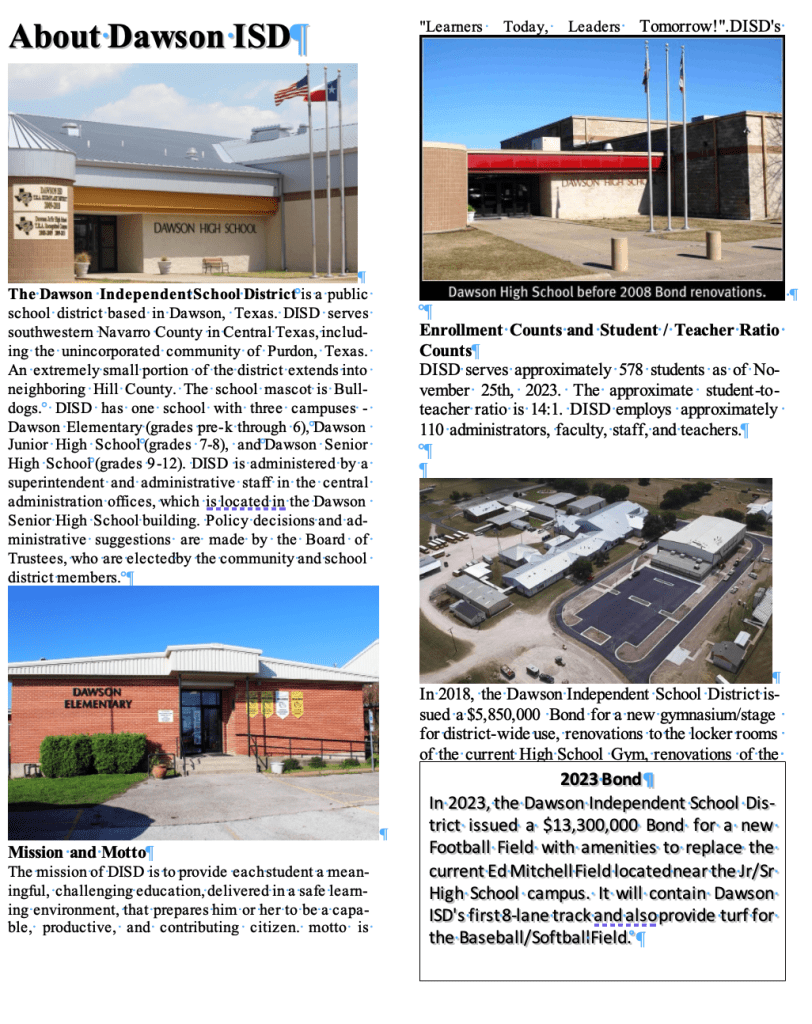 About Dawson ISD

DAWSON HIGH SCHOOL

The Dawson Independent School District is a public school district based in Dawson, Texas. DISD serves southwestern Navarro County in Central Texas, including the unincorporated community of Purdon, Texas. An extremely small portion of the district extends into neighboring Hill County. The school mascot is Bulldogs. DISD has one school with three campuses - Dawson Elementary (grades pre-k through 6), Dawson Junior High School (grades 7-8), and Dawson Senior High School (grades 9-12). DISD is administered by a superintendent and administrative staff in the central administration offices, which is located in the Dawson Senior High School building. Policy decisions and administrative suggestions are made by the Board of Trustees, who are electedby the community and school district members.

DAWSON ELEMENTARY

Mission and Motto
The mission of DISD is to provide each student a meaningful, challenging education, delivered in a safe learning environment, that prepares him or her to be a capable, productive, and contributing citizen. motto is "Learners Today, Leaders Tomorrow!".DISD's

DAWSON HIGH SCHOOL
Dawson High School before 2008 Bond renovations.

Enrollment Counts and Student / Teacher Ratio Counts
DISD serves approximately 578 students as of November 25th, 2023. The approximate student-to-teacher ratio is 14:1. DISD employs approximately 110 administrators, faculty, staff, and teachers.

In 2018, the Dawson Independent School District issued a $5,850,000 Bond for a new gymnasium/stage for district-wide use, renovations to the locker rooms of the current High School Gym, renovations of the

2023 Bond
In 2023, the Dawson Independent School District issued a $13,300,000 Bond for a new Football Field with amenities to replace the current Ed Mitchell Field located near the Jr/Sr High School campus. It will contain Dawson ISD's first 8-lane track and also provide turf for the Baseball/Softball Field.